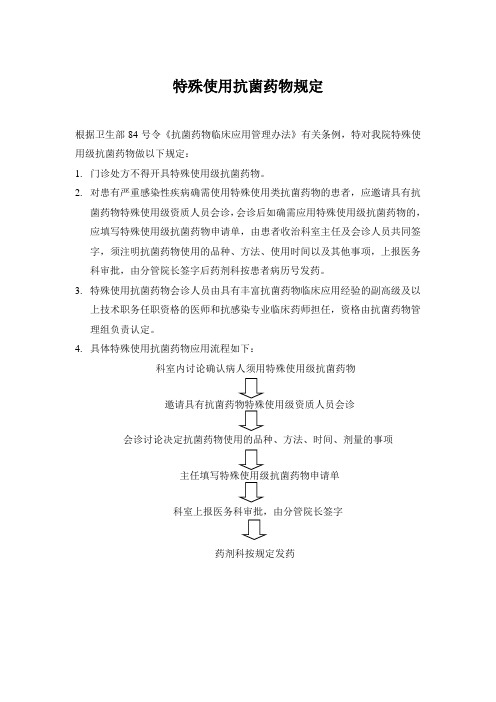 特殊使用抗菌药物规定

根据卫生部 84 号令《抗菌药物临床应用管理办法》有关条例，特对我院特殊使用级抗菌药物做以下规定：

1. 门诊处方不得开具特殊使用级抗菌药物。

2. 对患有严重感染性疾病确需使用特殊使用类抗菌药物的患者，应邀请具有抗菌药物特殊使用级资质人员会诊，会诊后如确需应用特殊使用级抗菌药物的，应填写特殊使用级抗菌药物申请单，由患者收治科室主任及会诊人员共同签字，须注明抗菌药物使用的品种、方法、使用时间以及其他事项，上报医务科审批，由分管院长签字后药剂科按患者病历号发药。

3. 特殊使用抗菌药物会诊人员由具有丰富抗菌药物临床应用经验的副高级及以上技术职务任职资格的医师和抗感染专业临床药师担任，资格由抗菌药物管理组负责认定。

4. 具体特殊使用抗菌药物应用流程如下：

科室内讨论确认病人须用特殊使用级抗菌药物

邀请具有抗菌药物特殊使用级资质人员会诊

会诊讨论决定抗菌药物使用的品种、方法、时间、剂量的事项

主任填写特殊使用级抗菌药物申请单

科室上报医务科审批，由分管院长签字

药剂科按规定发药